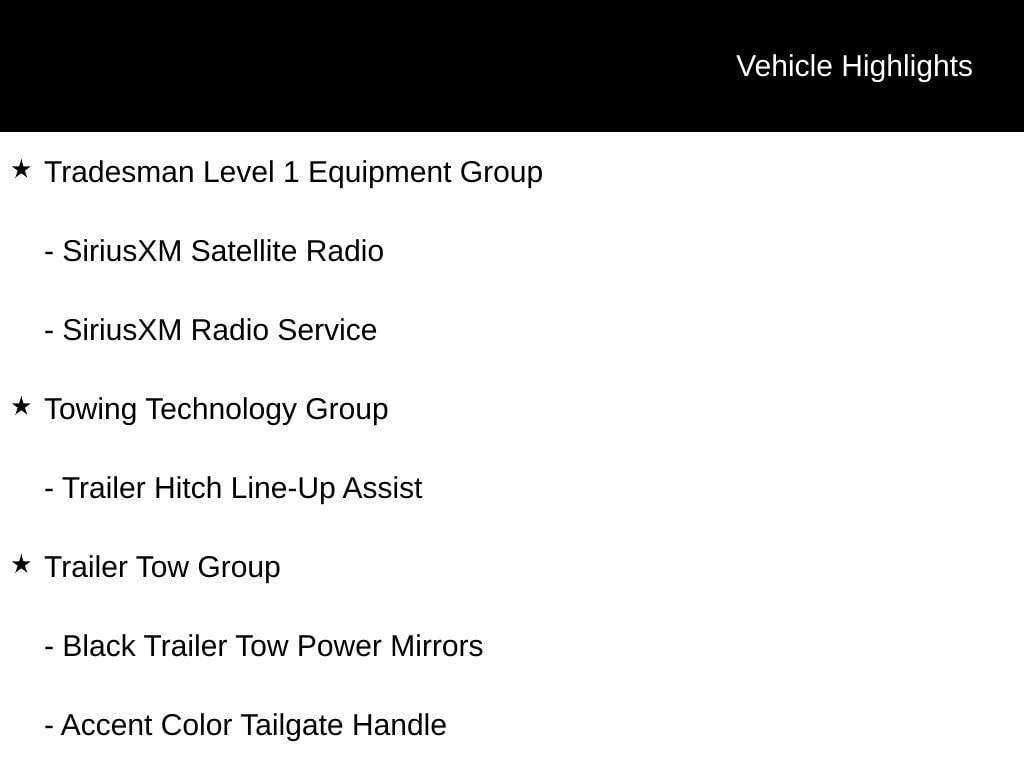 Vehicle Highlights

★ Tradesman Level 1 Equipment Group

- SiriusXM Satellite Radio

- SiriusXM Radio Service

★ Towing Technology Group

- Trailer Hitch Line-Up Assist

★ Trailer Tow Group

- Black Trailer Tow Power Mirrors

- Accent Color Tailgate Handle